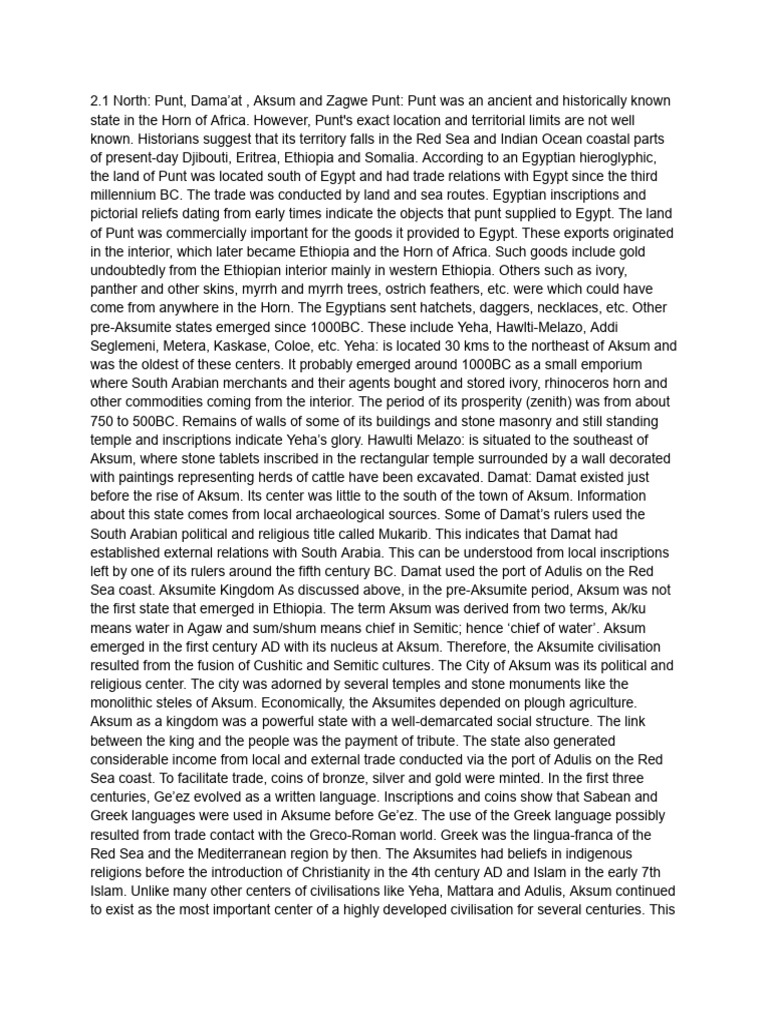 2.1 North: Punt, Dama'at , Aksum and Zagwe Punt: Punt was an ancient and historically known state in the Horn of Africa. However, Punt's exact location and territorial limits are not well known. Historians suggest that its territory falls in the Red Sea and Indian Ocean coastal parts of present-day Djibouti, Eritrea, Ethiopia and Somalia. According to an Egyptian hieroglyphic, the land of Punt was located south of Egypt and had trade relations with Egypt since the third millennium BC. The trade was conducted by land and sea routes. Egyptian inscriptions and pictorial reliefs dating from early times indicate the objects that punt supplied to Egypt. The land of Punt was commercially important for the goods it provided to Egypt. These exports originated in the interior, which later became Ethiopia and the Horn of Africa. Such goods include gold undoubtedly from the Ethiopian interior mainly in western Ethiopia. Others such as ivory, panther and other skins, myrrh and myrrh trees, ostrich feathers, etc. were which could have come from anywhere in the Horn. The Egyptians sent hatchets, daggers, necklaces, etc. Other pre-Aksumite states emerged since 1000BC. These include Yeha, Hawlti-Melazo, Addi Seglemeni, Metera, Kaskase, Coloe, etc. Yeha: is located 30 kms to the northeast of Aksum and was the oldest of these centers. It probably emerged around 1000BC as a small emporium where South Arabian merchants and their agents bought and stored ivory, rhinoceros horn and other commodities coming from the interior. The period of its prosperity (zenith) was from about 750 to 500BC. Remains of walls of some of its buildings and stone masonry and still standing temple and inscriptions indicate Yeha's glory. Hawulti Melazo: is situated to the southeast of Aksum, where stone tablets inscribed in the rectangular temple surrounded by a wall decorated with paintings representing herds of cattle have been excavated. Damat: Damat existed just before the rise of Aksum. Its center was little to the south of the town of Aksum. Information about this state comes from local archaeological sources. Some of Damat's rulers used the South Arabian political and religious title called Mukarib. This indicates that Damat had established external relations with South Arabia. This can be understood from local inscriptions left by one of its rulers around the fifth century BC. Damat used the port of Adulis on the Red Sea coast. Aksumite Kingdom As discussed above, in the pre-Aksumite period, Aksum was not the first state that emerged in Ethiopia. The term Aksum was derived from two terms, Ak/ku means water in Agaw and sum/shum means chief in Semitic; hence 'chief of water'. Aksum emerged in the first century AD with its nucleus at Aksum. Therefore, the Aksumite civilisation resulted from the fusion of Cushitic and Semitic cultures. The City of Aksum was its political and religious center. The city was adorned by several temples and stone monuments like the monolithic steles of Aksum. Economically, the Aksumites depended on plough agriculture. Aksum as a kingdom was a powerful state with a well-demarcated social structure. The link between the king and the people was the payment of tribute. The state also generated considerable income from local and external trade conducted via the port of Adulis on the Red Sea coast. To facilitate trade, coins of bronze, silver and gold were minted. In the first three centuries, Ge'ez evolved as a written language. Inscriptions and coins show that Sabean and Greek languages were used in Aksume before Ge'ez. The use of the Greek language possibly resulted from trade contact with the Greco-Roman world. Greek was the lingua-franca of the Red Sea and the Mediterranean region by then. The Aksumites had beliefs in indigenous religions before the introduction of Christianity in the 4th century AD and Islam in the early 7th Islam. Unlike many other centers of civilisations like Yeha, Mattara and Adulis, Aksum continued to exist as the most important center of a highly developed civilisation for several centuries. This